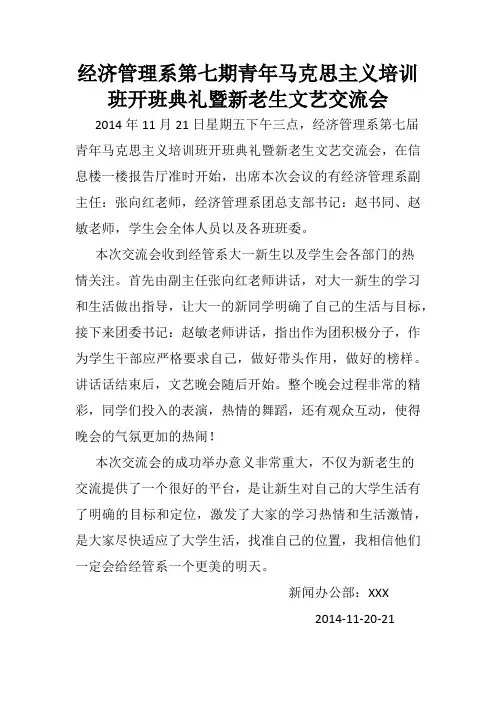 经济管理系第七期青年马克思主义培训班开班典礼暨新老生文艺交流会

2014 年 11 月 21 日星期五下午三点，经济管理系第七届青年马克思主义培训班开班典礼暨新老生文艺交流会，在信息楼一楼报告厅准时开始，出席本次会议的有经济管理系副主任：张向红老师，经济管理系团总支部书记：赵书同、赵敏老师，学生会全体人员以及各班班委。

本次交流会收到经管系大一新生以及学生会各部门的热情关注。首先由副主任张向红老师讲话，对大一新生的学习和生活做出指导，让大一的新同学明确了自己的生活与目标，接下来团委书记：赵敏老师讲话，指出作为团积极分子，作为学生干部应严格要求自己，做好带头作用，做好的榜样。讲话话结束后，文艺晚会随后开始。整个晚会过程非常的精彩，同学们投入的表演，热情的舞蹈，还有观众互动，使得晚会的气氛更加的热闹！

本次交流会的成功举办意义非常重大，不仅为新老生的交流提供了一个很好的平台，是让新生对自己的大学生活有了明确的目标和定位，激发了大家的学习热情和生活激情，是大家尽快适应了大学生活，找准自己的位置，我相信他们一定会给经管系一个更美的明天。

新闻办公部：XXX

2014-11-20-21